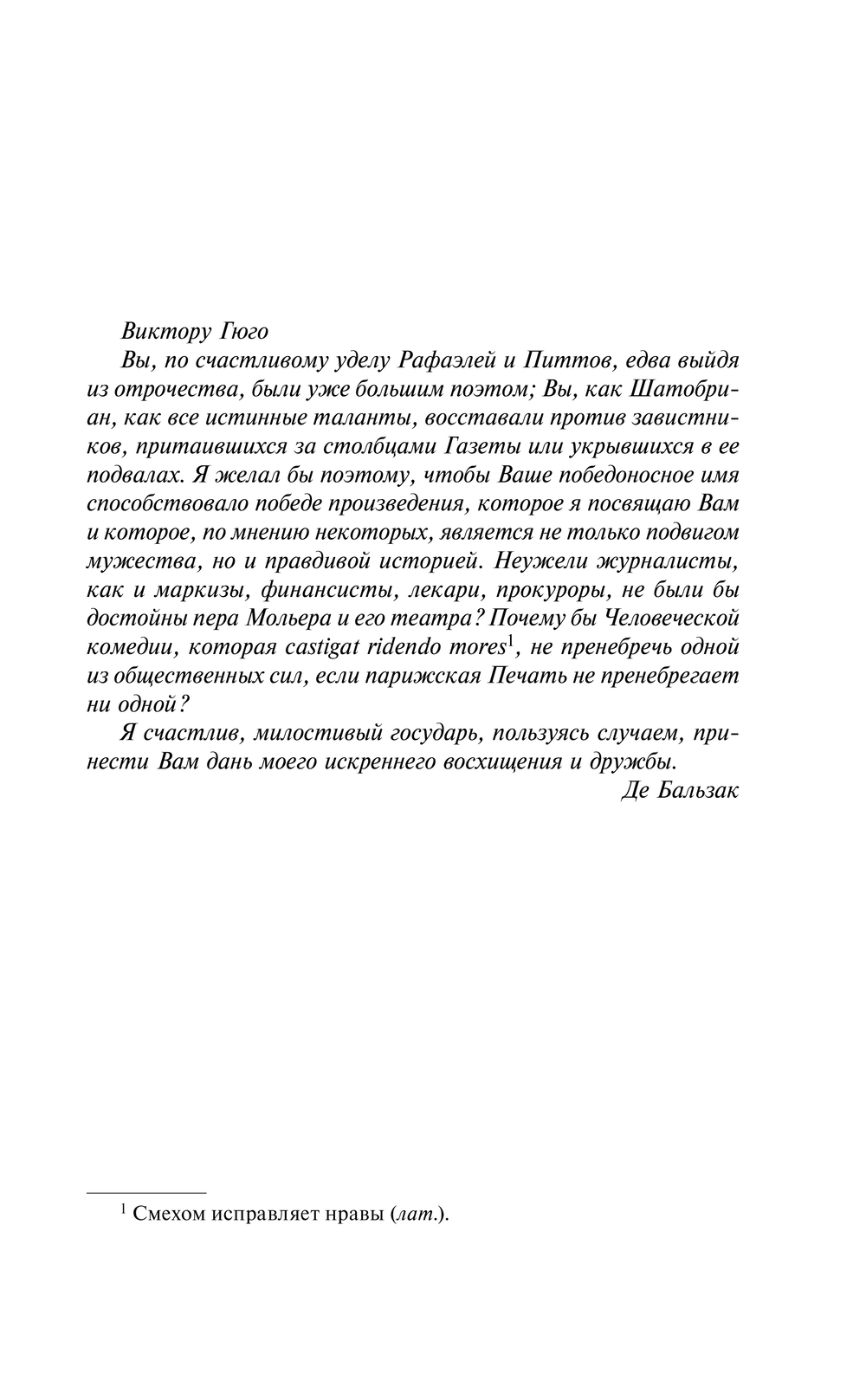 Виктору Гюго

Вы, по счастливому уделу Рафаэлей и Питтов, едва выйдя из отрочества, были уже большим поэтом; Вы, как Шатобриан, как все истинные таланты, восставали против завистников, притаившихся за столбцами Газеты или укрывшихся в ее подвалах. Я желал бы поэтому, чтобы Ваше победоносное имя способствовало победе произведения, которое я посвящаю Вам и которое, по мнению некоторых, является не только подвигом мужества, но и правдивой историей. Неужели журналисты, как и маркизы, финансисты, лекари, прокуроры, не были бы достойны пера Мольера и его театра? Почему бы Человеческой комедии, которая castigat ridendo mores$^1$, не пренебречь одной из общественных сил, если парижская Печать не пренебрегает ни одной?

Я счастлив, милостивый государь, пользуясь случаем, принести Вам дань моего искреннего восхищения и дружбы.

Де Бальзак

$^1$ Смехом исправляет нравы (лат.).